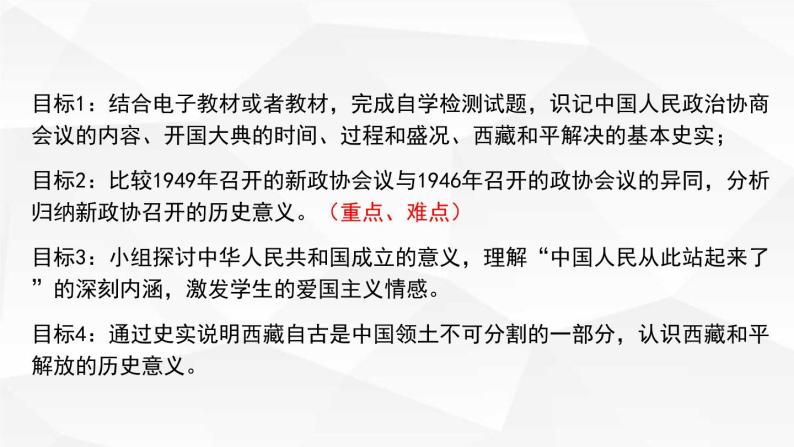 目标1：结合电子教材或者教材，完成自学检测试题，识记中国人民政治协商会议的内容、开国大典的时间、过程和盛况、西藏和平解决的基本史实；

目标2：比较1949年召开的新政协会议与1946年召开的政协会议的异同，分析归纳新政协召开的历史意义。（重点、难点）

目标3：小组探讨中华人民共和国成立的意义，理解“中国人民从此站起来了”的深刻内涵，激发学生的爱国主义情感。

目标4：通过史实说明西藏自古是中国领土不可分割的一部分，认识西藏和平解放的历史意义。